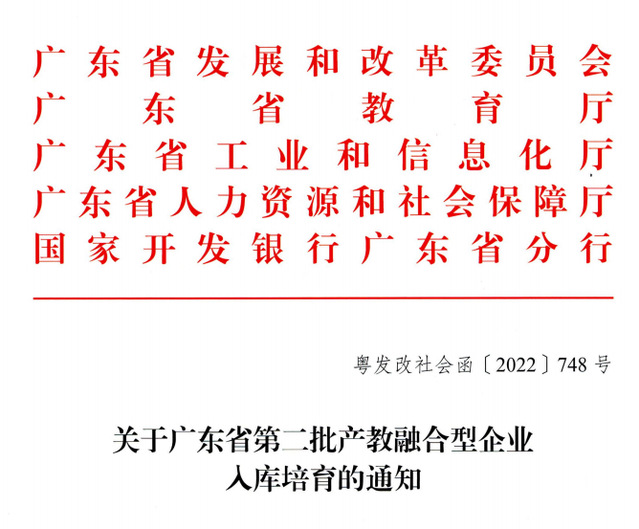 广东省发展和改革委员会
广东省教育厅
广东省工业和信息化厅
广东省人力资源和社会保障厅
国家开发银行广东省分行

粤发改社会函〔2022〕748号

关于广东省第二批产教融合型企业
入库培育的通知